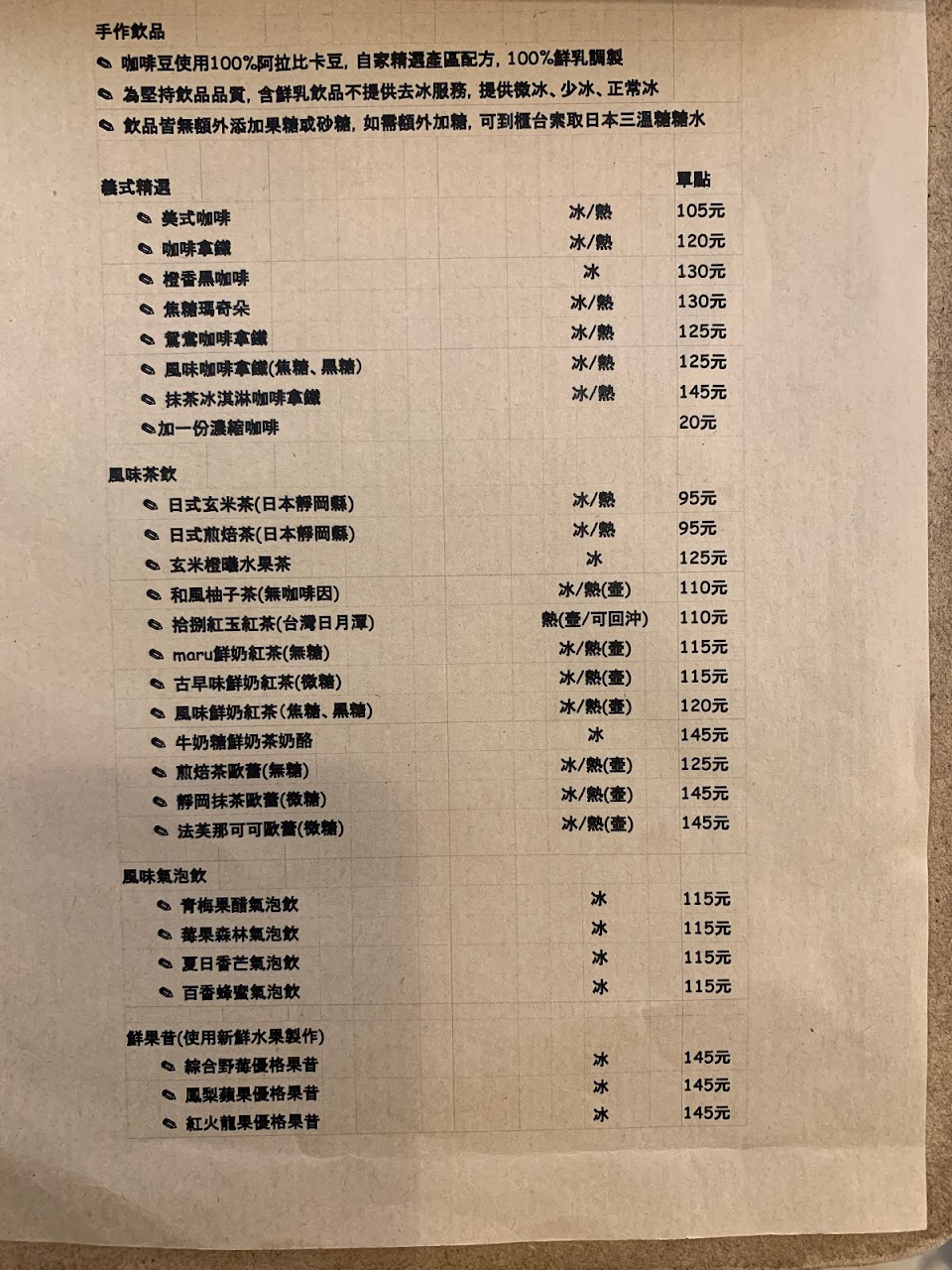 手作飲品

咖啡豆使用100%阿拉比卡豆，自家精選產區配方，100%鮮乳調製

為堅持飲品品質，含鮮乳飲品不提供去冰服務，提供微冰、少冰、正常冰

飲品皆無額外添加果糖或砂糖，如需額外加糖，可到櫃台索取日本三溫糖糖水

| 義式精選 | | 單點 |
|---|---|---|
| 美式咖啡 | 冰/熱 | 105元 |
| 咖啡拿鐵 | 冰/熱 | 120元 |
| 橙香黑咖啡 | 冰 | 130元 |
| 焦糖瑪奇朵 | 冰/熱 | 130元 |
| 鴛鴦咖啡拿鐵 | 冰/熱 | 125元 |
| 風味咖啡拿鐵(焦糖、黑糖) | 冰/熱 | 125元 |
| 抹茶冰淇淋咖啡拿鐵 | 冰/熱 | 145元 |
| 加一份濃縮咖啡 | | 20元 |

| 風味茶飲 | | |
|---|---|---|
| 日式玄米茶(日本靜岡縣) | 冰/熱 | 95元 |
| 日式煎焙茶(日本靜岡縣) | 冰/熱 | 95元 |
| 玄米橙曦水果茶 | 冰 | 125元 |
| 和風柚子茶(無咖啡因) | 冰/熱(壺) | 110元 |
| 拾捌紅玉紅茶(台灣日月潭) | 熱(壺/可回沖) | 110元 |
| maru鮮奶紅茶(無糖) | 冰/熱(壺) | 115元 |
| 古早味鮮奶紅茶(微糖) | 冰/熱(壺) | 115元 |
| 風味鮮奶紅茶(焦糖、黑糖) | 冰/熱(壺) | 120元 |
| 牛奶糖鮮奶茶奶酪 | 冰 | 145元 |
| 煎焙茶歐蕾(無糖) | 冰/熱(壺) | 125元 |
| 靜岡抹茶歐蕾(微糖) | 冰/熱(壺) | 145元 |
| 法芙那可可歐蕾(微糖) | 冰/熱(壺) | 145元 |

| 風味氣泡飲 | | |
|---|---|---|
| 青梅果醋氣泡飲 | 冰 | 115元 |
| 莓果森林氣泡飲 | 冰 | 115元 |
| 夏日香芒氣泡飲 | 冰 | 115元 |
| 百香蜂蜜氣泡飲 | 冰 | 115元 |

| 鮮果昔(使用新鮮水果製作) | | |
|---|---|---|
| 綜合野莓優格果昔 | 冰 | 145元 |
| 鳳梨蘋果優格果昔 | 冰 | 145元 |
| 紅火龍果優格果昔 | 冰 | 145元 |